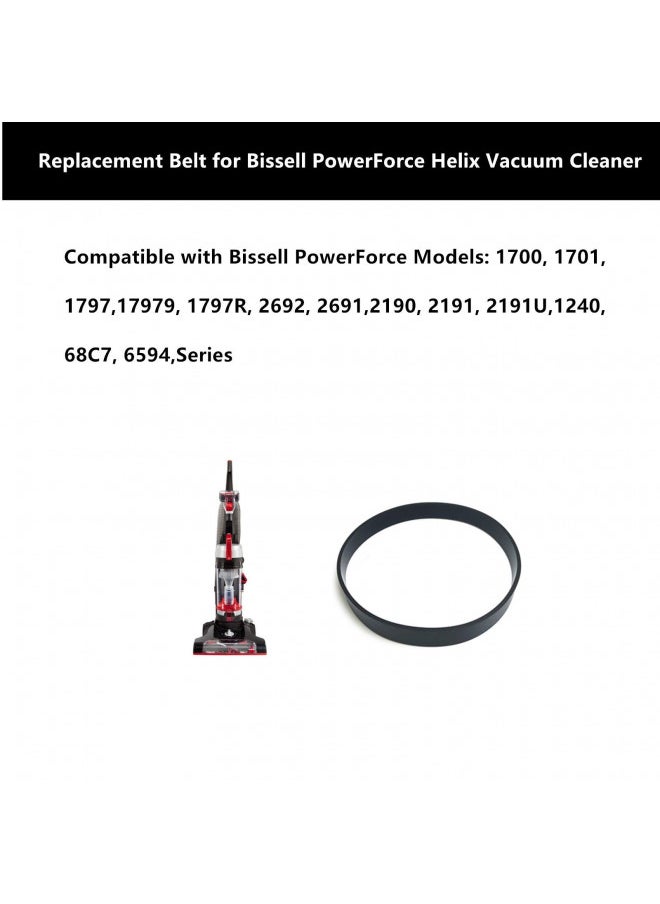 Replacement Belt for Bissell PowerForce Helix Vacuum Cleaner

Compatible with Bissell PowerForce Models: 1700, 1701, 1797,17979, 1797R, 2692, 2691,2190, 2191, 2191U,1240, 68C7, 6594,Series